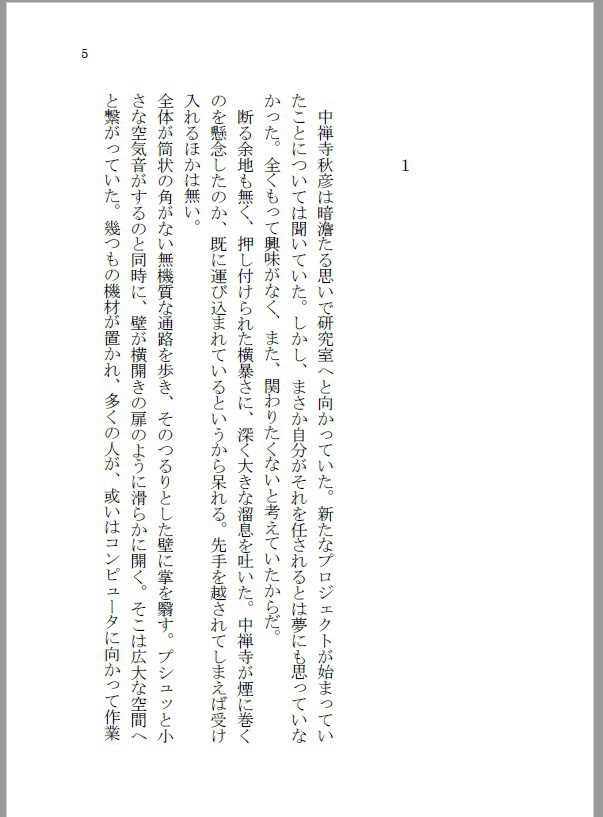 5

1

中禅寺秋彦は暗澹たる思いで研究室へと向かっていた。新たなプロジェクトが始まっていたことについては聞いていた。しかし、まさか自分がそれを任されるとは夢にも思っていなかった。全くもって興味がなく、また、関わりたくないと考えていたからだ。
断る余地も無く、押し付けられた横暴さに、深く大きな溜息を吐いた。中禅寺が煙に巻くのを懸念したのか、既に運び込まれているというから呆れる。先手を越されてしまえば受け入れるほかは無い。
全体が筒状の角がない無機質な通路を歩き、そのつるりとした壁に掌を翳す。プシュッと小さな空気音がするのと同時に、壁が横開きの扉のように滑らかに開く。そこは広大な空間へと繋がっていた。幾つもの機材が置かれ、多くの人が、或いはコンピュータに向かって作業